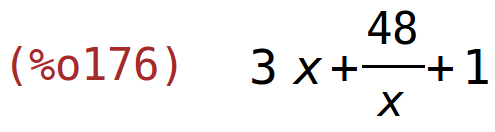 (%o176) $3x+\frac{48}{x}+1$